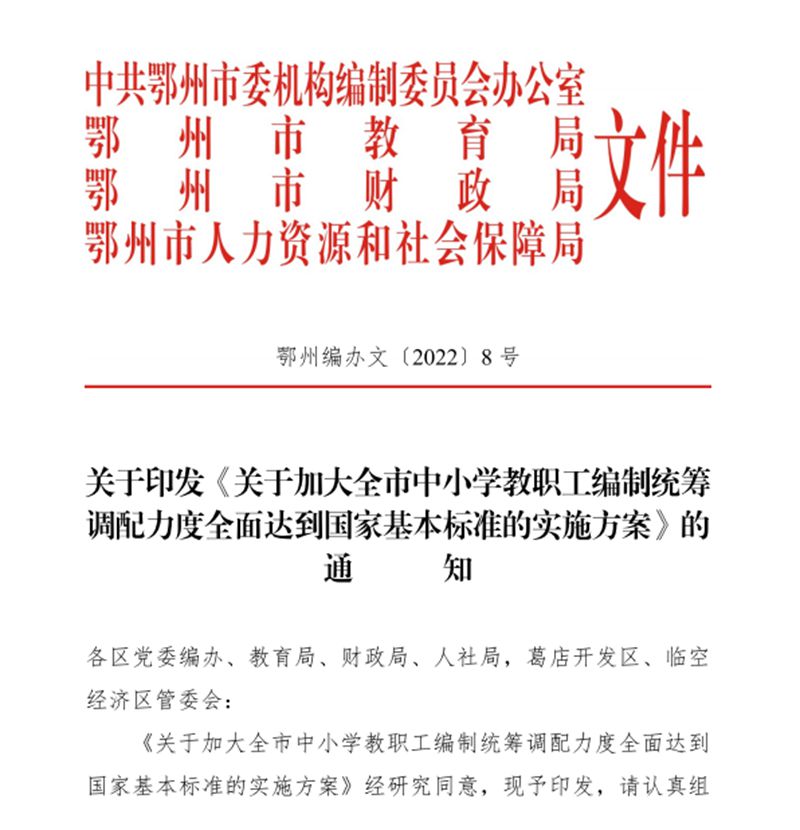 中共鄂州市委机构编制委员会办公室
鄂州市教育局
鄂州市财政局
鄂州市人力资源和社会保障局
文件

鄂州编办文〔2022〕8号

关于印发《关于加大全市中小学教职工编制统筹调配力度全面达到国家基本标准的实施方案》的通知

各区党委编办、教育局、财政局、人社局，葛店开发区、临空经济区管委会：

《关于加大全市中小学教职工编制统筹调配力度全面达到国家基本标准的实施方案》经研究同意，现予印发，请认真组